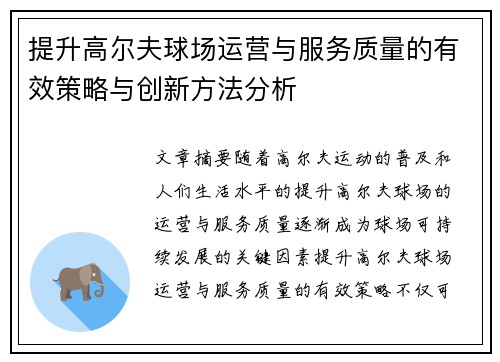 提升高尔夫球场运营与服务质量的有效策略与创新方法分析

文章摘要随着高尔夫运动的普及和人们生活水平的提升高尔夫球场的运营与服务质量逐渐成为球场可持续发展的关键因素提升高尔夫球场运营与服务质量的有效策略不仅可